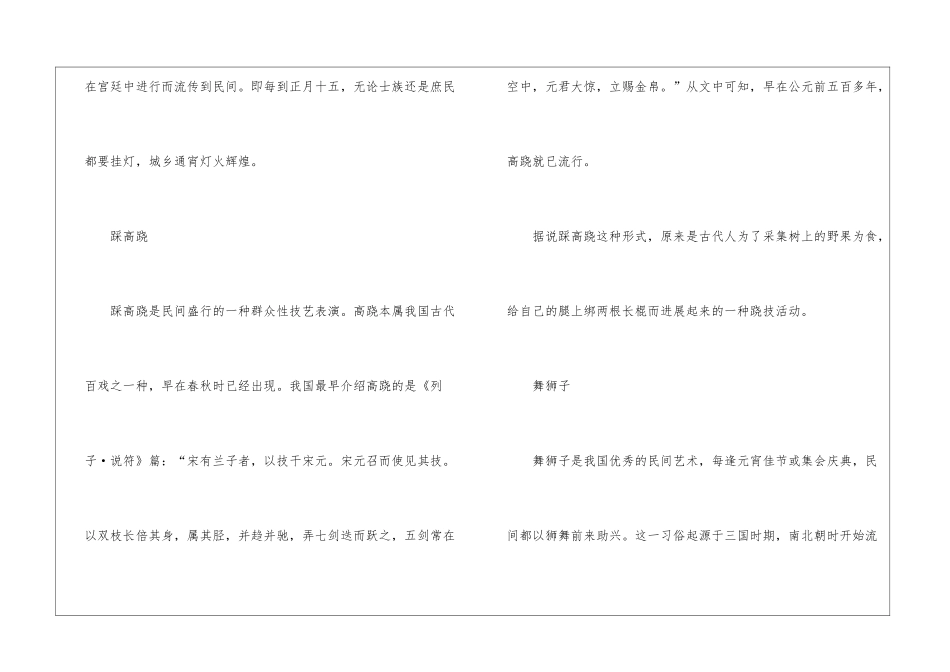 在宫廷中进行而流传到民间。即每到正月十五，无论士族还是庶民都要挂灯，城乡通宵灯火辉煌。

踩高跷

踩高跷是民间盛行的一种群众性技艺表演。高跷本属我国古代百戏之一种，早在春秋时已经出现。我国最早介绍高跷的是《列子·说符》篇：“宋有兰子者，以技干宋元。宋元召而使见其技。以双枝长倍其身，属其胫，并趋并驰，弄七剑迭而跃之，五剑常在空中，元君大惊，立赐金帛。”从文中可知，早在公元前五百多年，高跷就已流行。

据说踩高跷这种形式，原来是古代人为了采集树上的野果为食，给自己的腿上绑两根长棍而进展起来的一种跷技活动。

舞狮子

舞狮子是我国优秀的民间艺术，每逢元宵佳节或集会庆典，民间都以狮舞前来助兴。这一习俗起源于三国时期，南北朝时开始流